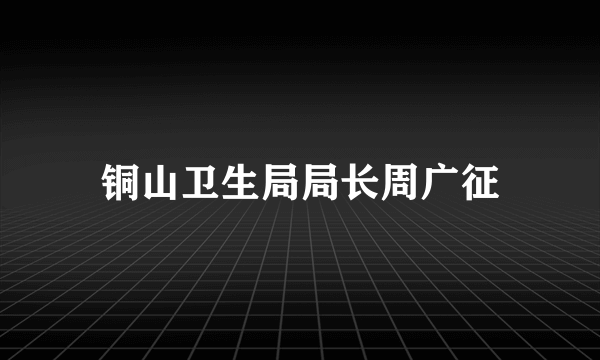 铜山卫生局局长周广征